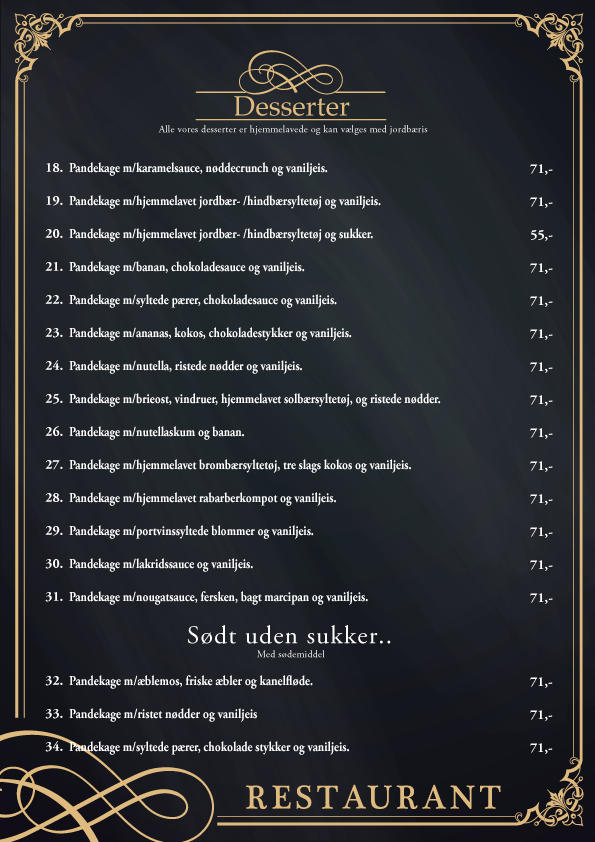 Desserter
Alle vores desserter er hjemmelavede og kan vælges med jordbæris

18. Pandekage m/karamelsauce, nøddecrunch og vaniljeis. 71,-

19. Pandekage m/hjemmelavet jordbær- /hindbærsyltetøj og vaniljeis. 71,-

20. Pandekage m/hjemmelavet jordbær- /hindbærsyltetøj og sukker. 55,-

21. Pandekage m/banan, chokoladesauce og vaniljeis. 71,-

22. Pandekage m/syltede pærer, chokoladesauce og vaniljeis. 71,-

23. Pandekage m/ananas, kokos, chokoladestykker og vaniljeis. 71,-

24. Pandekage m/nutella, ristede nødder og vaniljeis. 71,-

25. Pandekage m/brieost, vindruer, hjemmelavet solbærsyltetøj, og ristede nødder. 71,-

26. Pandekage m/nutellaskum og banan. 71,-

27. Pandekage m/hjemmelavet brombærsyltetøj, tre slags kokos og vaniljeis. 71,-

28. Pandekage m/hjemmelavet rabarberkompot og vaniljeis. 71,-

29. Pandekage m/portvinssyltede blommer og vaniljeis. 71,-

30. Pandekage m/lakridssauce og vaniljeis. 71,-

31. Pandekage m/nougatsauce, fersken, bagt marcipan og vaniljeis. 71,-

Sødt uden sukker..
Med sødemiddel

32. Pandekage m/æblemos, friske æbler og kanelfløde. 71,-

33. Pandekage m/ristet nødder og vaniljeis 71,-

34. Pandekage m/syltede pærer, chokolade stykker og vaniljeis. 71,-

RESTAURANT